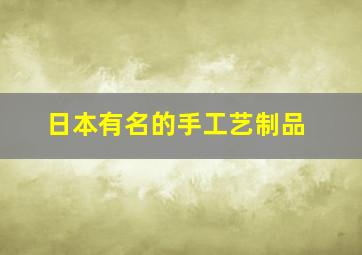 日本有名的手工艺制品